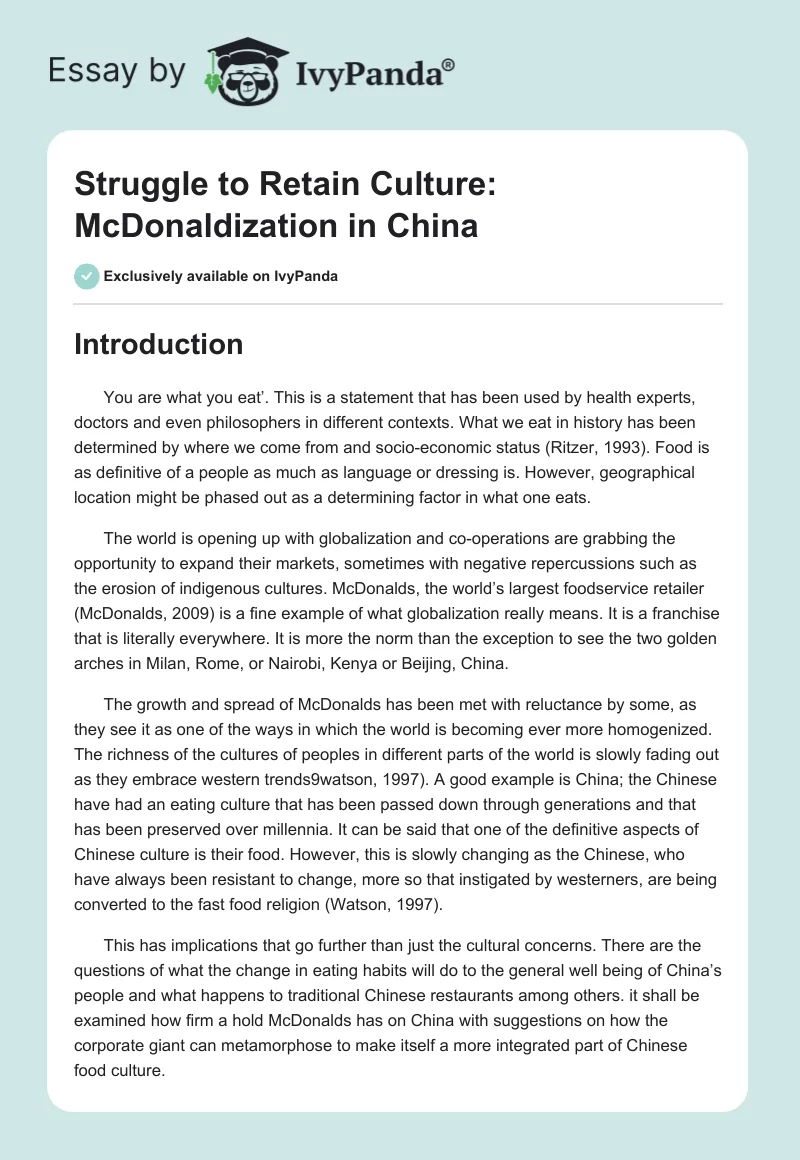 Essay by IvyPanda®

Struggle to Retain Culture: McDonaldization in China

Exclusively available on IvyPanda

Introduction

You are what you eat'. This is a statement that has been used by health experts, doctors and even philosophers in different contexts. What we eat in history has been determined by where we come from and socio-economic status (Ritzer, 1993). Food is as definitive of a people as much as language or dressing is. However, geographical location might be phased out as a determining factor in what one eats.

The world is opening up with globalization and co-operations are grabbing the opportunity to expand their markets, sometimes with negative repercussions such as the erosion of indigenous cultures. McDonalds, the world's largest foodservice retailer (McDonalds, 2009) is a fine example of what globalization really means. It is a franchise that is literally everywhere. It is more the norm than the exception to see the two golden arches in Milan, Rome, or Nairobi, Kenya or Beijing, China.

The growth and spread of McDonalds has been met with reluctance by some, as they see it as one of the ways in which the world is becoming ever more homogenized. The richness of the cultures of peoples in different parts of the world is slowly fading out as they embrace western trends9watson, 1997). A good example is China; the Chinese have had an eating culture that has been passed down through generations and that has been preserved over millennia. It can be said that one of the definitive aspects of Chinese culture is their food. However, this is slowly changing as the Chinese, who have always been resistant to change, more so that instigated by westerners, are being converted to the fast food religion (Watson, 1997).

This has implications that go further than just the cultural concerns. There are the questions of what the change in eating habits will do to the general well being of China's people and what happens to traditional Chinese restaurants among others. it shall be examined how firm a hold McDonalds has on China with suggestions on how the corporate giant can metamorphose to make itself a more integrated part of Chinese food culture.